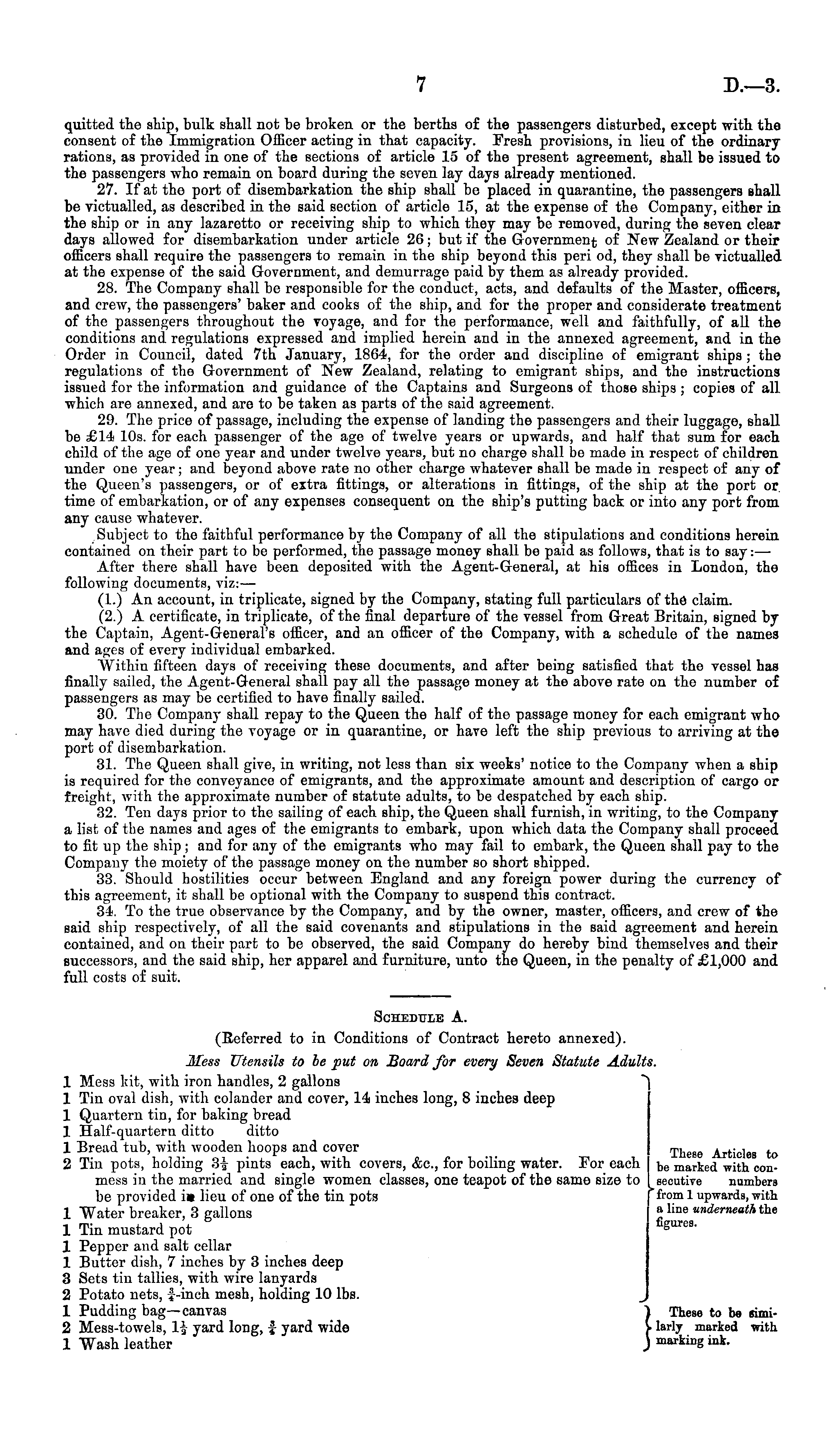 7 D.—3.

quitted the ship, bulk shall not be broken or the berths of the passengers disturbed, except with the consent of the Immigration Officer acting in that capacity. Fresh provisions, in lieu of the ordinary rations, as provided in one of the sections of article 15 of the present agreement, shall be issued to the passengers who remain on board during the seven lay days already mentioned.

27. If at the port of disembarkation the ship shall be placed in quarantine, the passengers shall be victualled, as described in the said section of article 15, at the expense of the Company, either in the ship or in any lazaretto or receiving ship to which they may be removed, during the seven clear days allowed for disembarkation under article 26; but if the Government of New Zealand or their officers shall require the passengers to remain in the ship beyond this peri od, they shall be victualled at the expense of the said Government, and demurrage paid by them as already provided.

28. The Company shall be responsible for the conduct, acts, and defaults of the Master, officers, and crew, the passengers' baker and cooks of the ship, and for the proper and considerate treatment of the passengers throughout the voyage, and for the performance, well and faithfully, of all the conditions and regulations expressed and implied herein and in the annexed agreement, and in the Order in Council, dated 7th January, 1864, for the order and discipline of emigrant ships; the regulations of the Government of New Zealand, relating to emigrant ships, and the instructions issued for the information and guidance of the Captains and Surgeons of those ships; copies of all which are annexed, and are to be taken as parts of the said agreement.

29. The price of passage, including the expense of landing the passengers and their luggage, shall be £14 10s. for each passenger of the age of twelve years or upwards, and half that sum for each child of the age of one year and under twelve years, but no charge shall be made in respect of children under one year; and beyond above rate no other charge whatever shall be made in respect of any of the Queen's passengers, or of extra fittings, or alterations in fittings, of the ship at the port or time of embarkation, or of any expenses consequent on the ship's putting back or into any port from any cause whatever.

Subject to the faithful performance by the Company of all the stipulations and conditions herein contained on their part to be performed, the passage money shall be paid as follows, that is to say:—

After there shall have been deposited with the Agent-General, at his offices in London, the following documents, viz:—

(1.) An account, in triplicate, signed by the Company, stating full particulars of the claim.

(2.) A certificate, in triplicate, of the final departure of the vessel from Great Britain, signed by the Captain, Agent-General's officer, and an officer of the Company, with a schedule of the names and ages of every individual embarked.

Within fifteen days of receiving these documents, and after being satisfied that the vessel has finally sailed, the Agent-General shall pay all the passage money at the above rate on the number of passengers as may be certified to have finally sailed.

30. The Company shall repay to the Queen the half of the passage money for each emigrant who may have died during the voyage or in quarantine, or have left the ship previous to arriving at the port of disembarkation.

31. The Queen shall give, in writing, not less than six weeks' notice to the Company when a ship is required for the conveyance of emigrants, and the approximate amount and description of cargo or freight, with the approximate number of statute adults, to be despatched by each ship.

32. Ten days prior to the sailing of each ship, the Queen shall furnish, in writing, to the Company a list of the names and ages of the emigrants to embark, upon which data the Company shall proceed to fit up the ship; and for any of the emigrants who may fail to embark, the Queen shall pay to the Company the moiety of the passage money on the number so short shipped.

33. Should hostilities occur between England and any foreign power during the currency of this agreement, it shall be optional with the Company to suspend this contract.

34. To the true observance by the Company, and by the owner, master, officers, and crew of the said ship respectively, of all the said covenants and stipulations in the said agreement and herein contained, and on their part to be observed, the said Company do hereby bind themselves and their successors, and the said ship, her apparel and furniture, unto the Queen, in the penalty of £1,000 and full costs of suit.

SCHEDULE A.

(Referred to in Conditions of Contract hereto annexed).

Mess Utensils to be put on Board for every Seven Statute Adults.

1 Mess kit, with iron handles, 2 gallons
1 Tin oval dish, with colander and cover, 14 inches long, 8 inches deep
1 Quartern tin, for baking bread
1 Half-quartern ditto ditto
1 Bread tub, with wooden hoops and cover
2 Tin pots, holding $3\frac{1}{2}$ pints each, with covers, &c., for boiling water. For each mess in the married and single women classes, one teapot of the same size to be provided in lieu of one of the tin pots
1 Water breaker, 3 gallons
1 Tin mustard pot
1 Pepper and salt cellar
1 Butter dish, 7 inches by 3 inches deep
3 Sets tin tallies, with wire lanyards
2 Potato nets, $\frac{3}{4}$-inch mesh, holding 10 lbs.

These Articles to be marked with consecutive numbers from 1 upwards, with a line underneath the figures.

1 Pudding bag—canvas
2 Mess-towels, $1\frac{1}{2}$ yard long, $\frac{3}{4}$ yard wide
1 Wash leather

These to be similarly marked with marking ink.